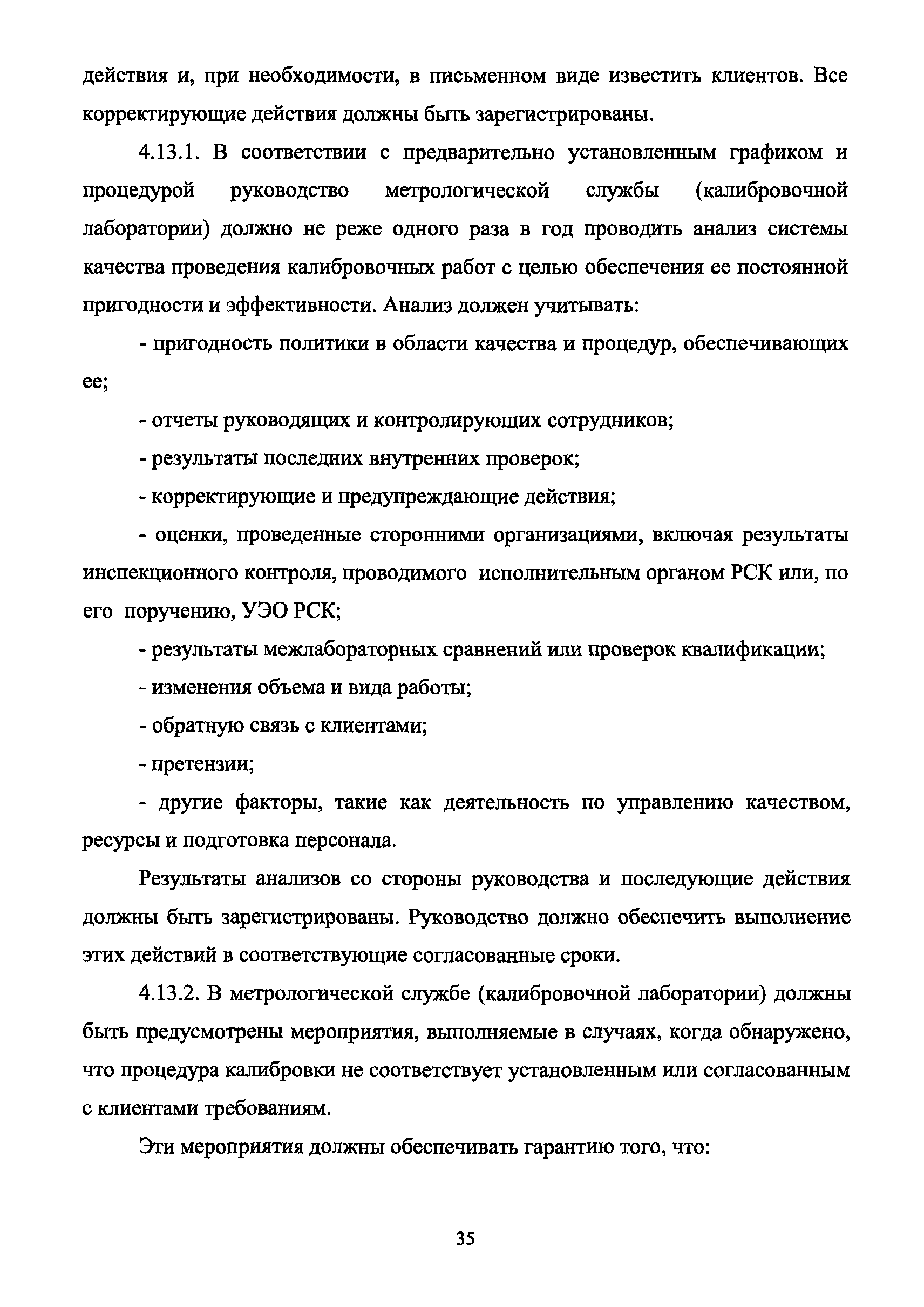 действия и, при необходимости, в письменном виде известить клиентов. Все корректирующие действия должны быть зарегистрированы.

4.13.1. В соответствии с предварительно установленным графиком и процедурой руководство метрологической службы (калибровочной лаборатории) должно не реже одного раза в год проводить анализ системы качества проведения калибровочных работ с целью обеспечения ее постоянной пригодности и эффективности. Анализ должен учитывать:

- пригодность политики в области качества и процедур, обеспечивающих ее;

- отчеты руководящих и контролирующих сотрудников;

- результаты последних внутренних проверок;

- корректирующие и предупреждающие действия;

- оценки, проведенные сторонними организациями, включая результаты инспекционного контроля, проводимого исполнительным органом РСК или, по его поручению, УЭО РСК;

- результаты межлабораторных сравнений или проверок квалификации;

- изменения объема и вида работы;

- обратную связь с клиентами;

- претензии;

- другие факторы, такие как деятельность по управлению качеством, ресурсы и подготовка персонала.

Результаты анализов со стороны руководства и последующие действия должны быть зарегистрированы. Руководство должно обеспечить выполнение этих действий в соответствующие согласованные сроки.

4.13.2. В метрологической службе (калибровочной лаборатории) должны быть предусмотрены мероприятия, выполняемые в случаях, когда обнаружено, что процедура калибровки не соответствует установленным или согласованным с клиентами требованиям.

Эти мероприятия должны обеспечивать гарантию того, что:

35